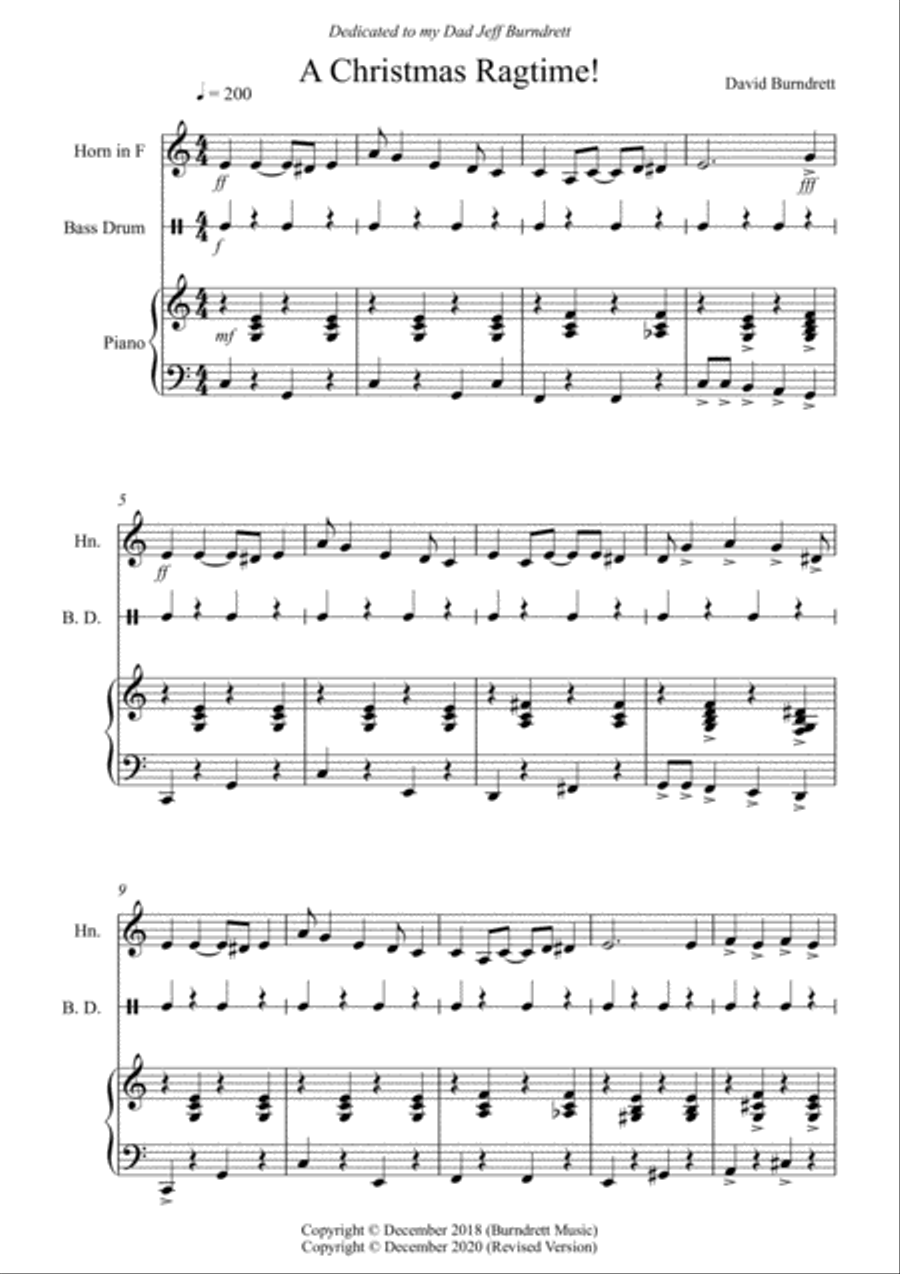 Dedicated to my Dad Jeff Burndrett

A Christmas Ragtime!

David Burndrett

♩ = 200

Horn in F

ff

fff

Bass Drum

f

Piano

mf

5

Hn.

ff

B. D.

9

Hn.

B. D.

Copyright © December 2018 (Burndrett Music)
Copyright © December 2020 (Revised Version)